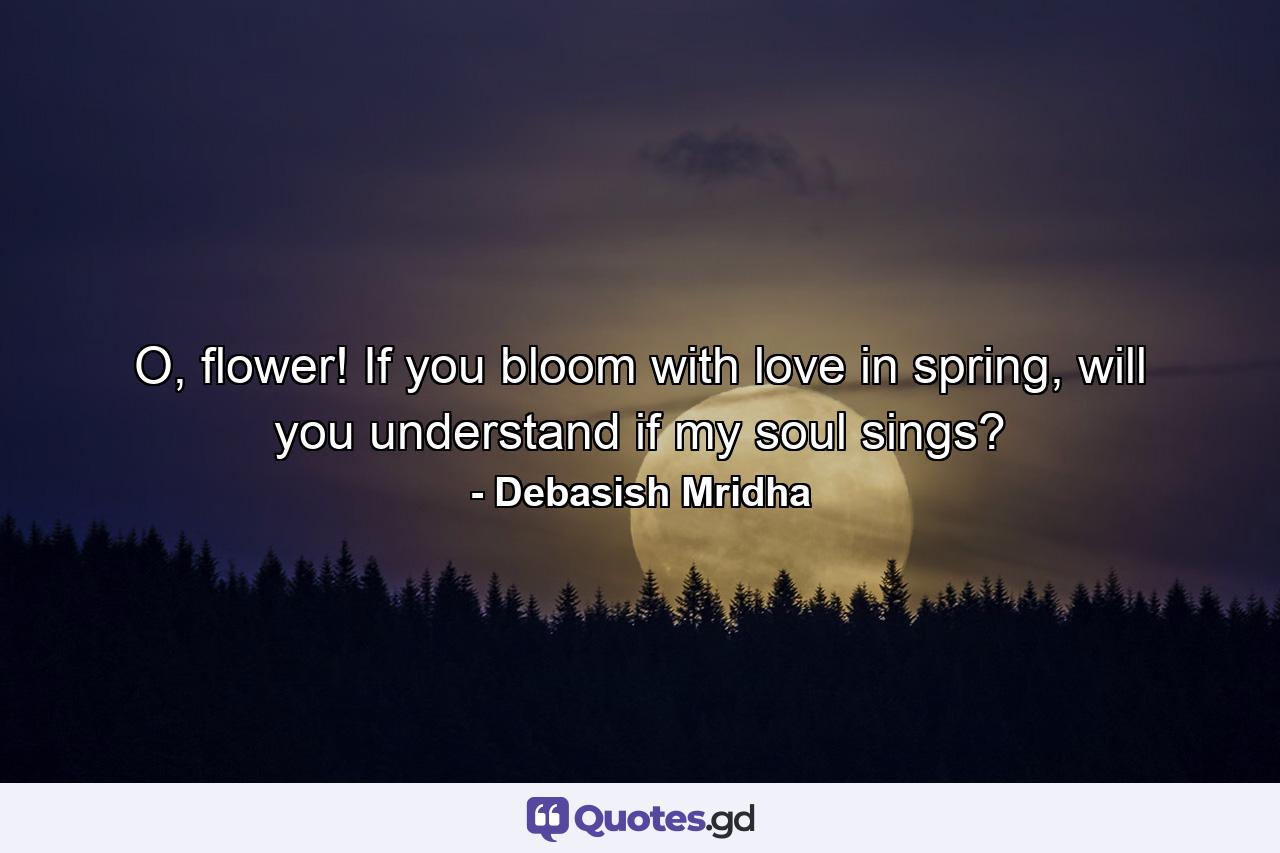 O, flower! If you bloom with love in spring, will you understand if my soul sings?
- Debasish Mridha

Quotes.gd